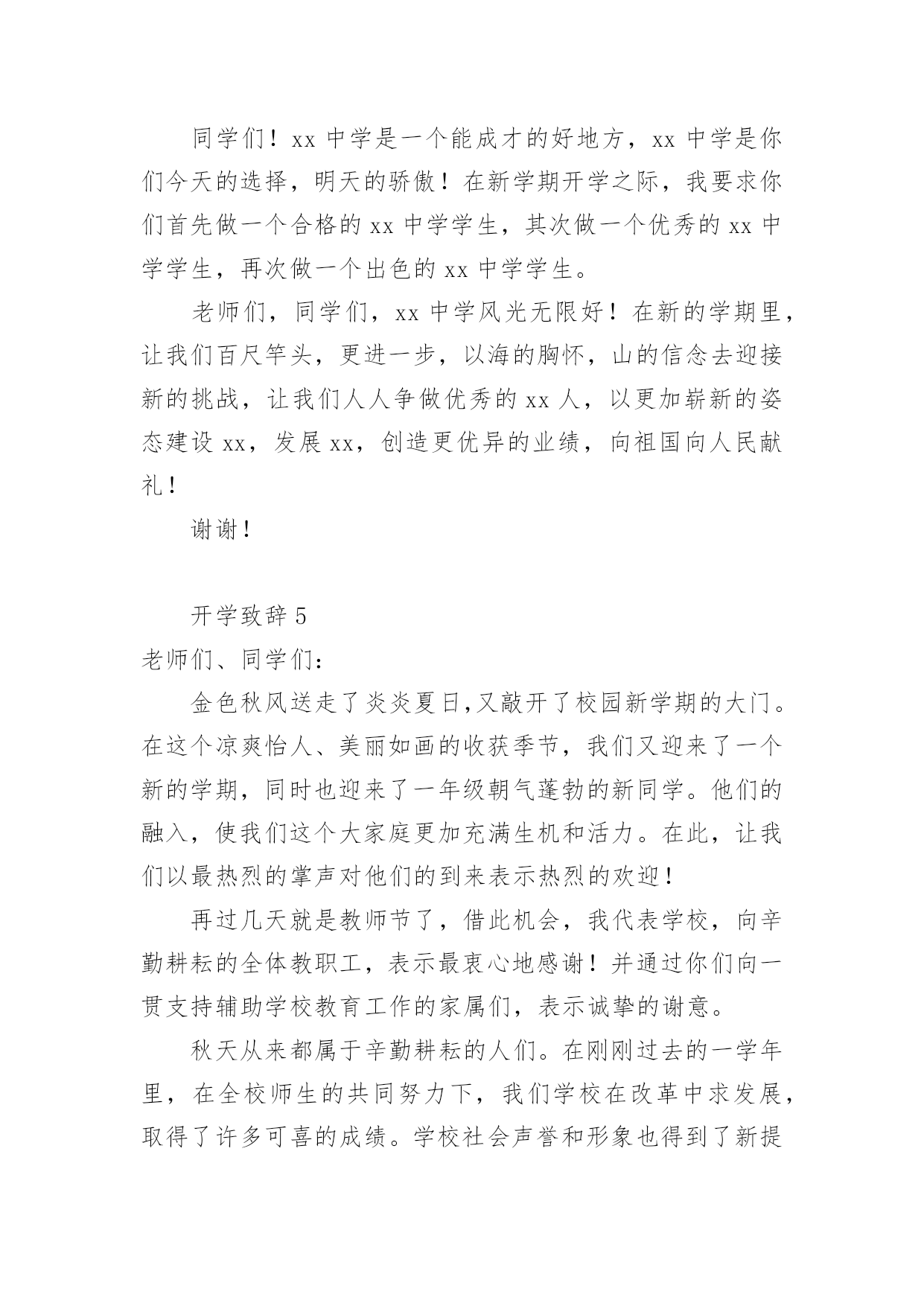 同学们！xx 中学是一个能成才的好地方，xx 中学是你们今天的选择，明天的骄傲！在新学期开学之际，我要求你们首先做一个合格的 xx 中学学生，其次做一个优秀的 xx 中学学生，再次做一个出色的 xx 中学学生。

老师们，同学们，xx 中学风光无限好！在新的学期里，让我们百尺竿头，更进一步，以海的胸怀，山的信念去迎接新的挑战，让我们人人争做优秀的 xx 人，以更加崭新的姿态建设 xx，发展 xx，创造更优异的业绩，向祖国向人民献礼！

谢谢！

开学致辞 5

老师们、同学们：

金色秋风送走了炎炎夏日,又敲开了校园新学期的大门。在这个凉爽怡人、美丽如画的收获季节，我们又迎来了一个新的学期，同时也迎来了一年级朝气蓬勃的新同学。他们的融入，使我们这个大家庭更加充满生机和活力。在此，让我们以最热烈的掌声对他们的到来表示热烈的欢迎！

再过几天就是教师节了，借此机会，我代表学校，向辛勤耕耘的全体教职工，表示最衷心地感谢！并通过你们向一贯支持辅助学校教育工作的家属们，表示诚挚的谢意。

秋天从来都属于辛勤耕耘的人们。在刚刚过去的一学年里，在全校师生的共同努力下，我们学校在改革中求发展，取得了许多可喜的成绩。学校社会声誉和形象也得到了新提